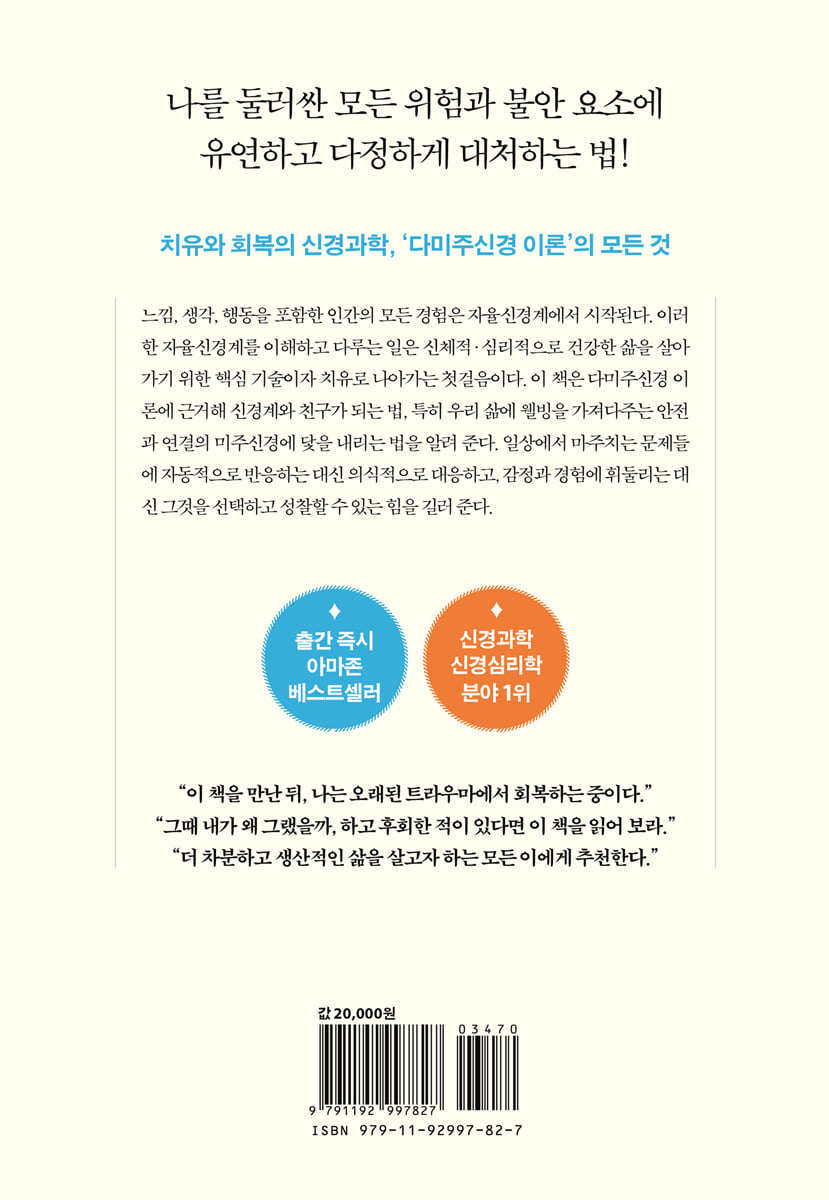 나를 둘러싼 모든 위험과 불안 요소에
유연하고 다정하게 대처하는 법!

치유와 회복의 신경과학, '다미주신경 이론'의 모든 것

느낌, 생각, 행동을 포함한 인간의 모든 경험은 자율신경계에서 시작된다. 이러한 자율신경계를 이해하고 다루는 일은 신체적·심리적으로 건강한 삶을 살아가기 위한 핵심 기술이자 치유로 나아가는 첫걸음이다. 이 책은 다미주신경 이론에 근거해 신경계와 친구가 되는 법, 특히 우리 삶에 웰빙을 가져다주는 안전과 연결의 미주신경에 닻을 내리는 법을 알려 준다. 일상에서 마주치는 문제들에 자동적으로 반응하는 대신 의식적으로 대응하고, 감정과 경험에 휘둘리는 대신 그것을 선택하고 성찰할 수 있는 힘을 길러 준다.

출간 즉시
아마존
베스트셀러

신경과학
신경심리학
분야 1위

"이 책을 만난 뒤, 나는 오래된 트라우마에서 회복하는 중이다."
"그때 내가 왜 그랬을까, 하고 후회한 적이 있다면 이 책을 읽어 보라."
"더 차분하고 생산적인 삶을 살고자 하는 모든 이에게 추천한다."

값 20,000원

03470

9 791192 997827

ISBN 979-11-92997-82-7